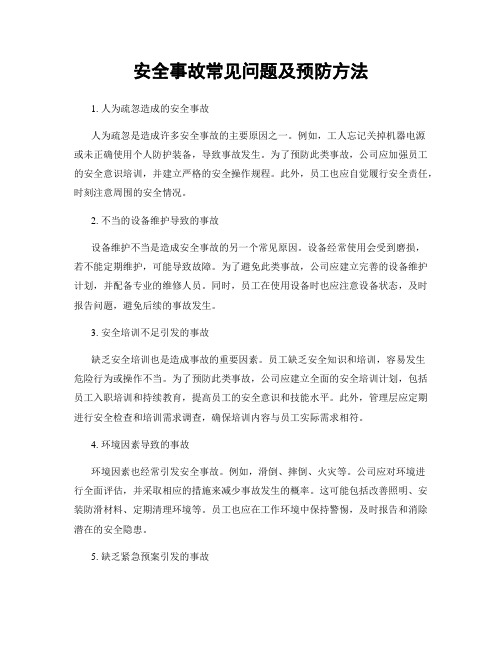 安全事故常见问题及预防方法

1. 人为疏忽造成的安全事故

人为疏忽是造成许多安全事故的主要原因之一。例如，工人忘记关掉机器电源或未正确使用个人防护装备，导致事故发生。为了预防此类事故，公司应加强员工的安全意识培训，并建立严格的安全操作规程。此外，员工也应自觉履行安全责任，时刻注意周围的安全情况。

2. 不当的设备维护导致的事故

设备维护不当是造成安全事故的另一个常见原因。设备经常使用会受到磨损，若不能定期维护，可能导致故障。为了避免此类事故，公司应建立完善的设备维护计划，并配备专业的维修人员。同时，员工在使用设备时也应注意设备状态，及时报告问题，避免后续的事故发生。

3. 安全培训不足引发的事故

缺乏安全培训也是造成事故的重要因素。员工缺乏安全知识和培训，容易发生危险行为或操作不当。为了预防此类事故，公司应建立全面的安全培训计划，包括员工入职培训和持续教育，提高员工的安全意识和技能水平。此外，管理层应定期进行安全检查和培训需求调查，确保培训内容与员工实际需求相符。

4. 环境因素导致的事故

环境因素也经常引发安全事故。例如，滑倒、摔倒、火灾等。公司应对环境进行全面评估，并采取相应的措施来减少事故发生的概率。这可能包括改善照明、安装防滑材料、定期清理环境等。员工也应在工作环境中保持警惕，及时报告和消除潜在的安全隐患。

5. 缺乏紧急预案引发的事故